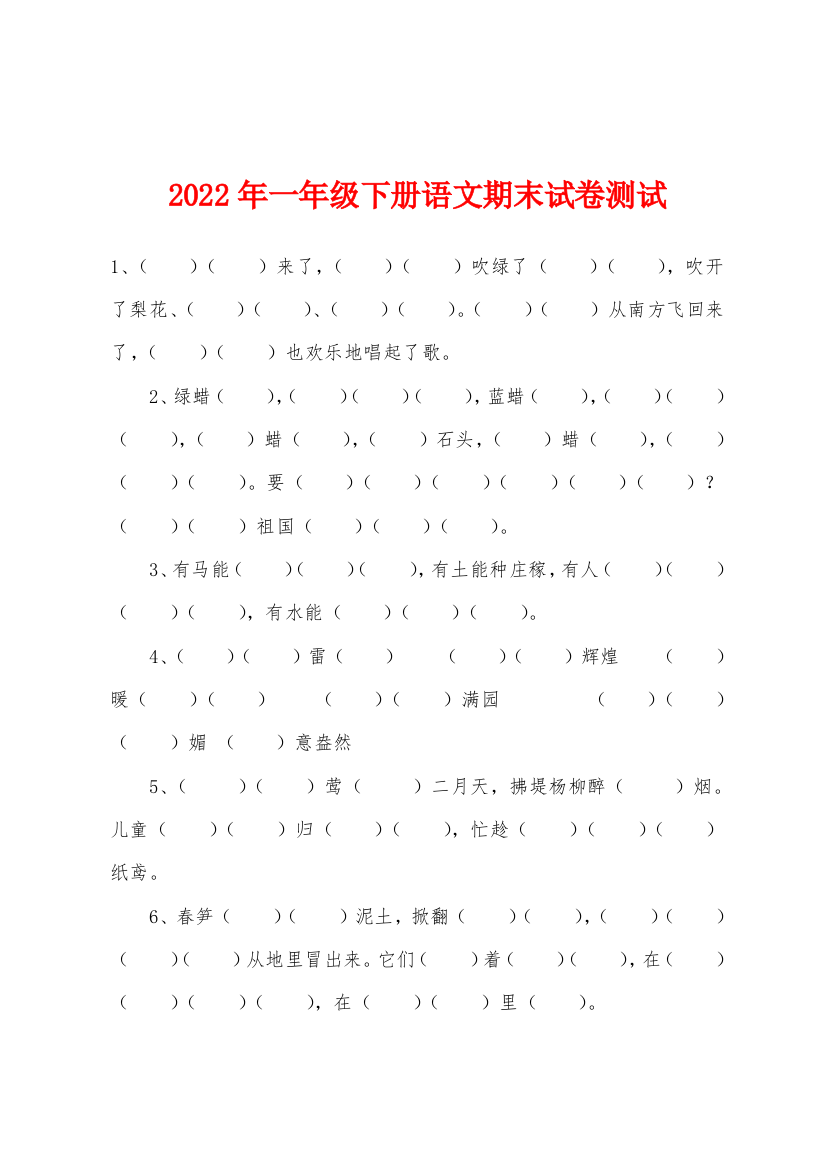 2022年一年级下册语文期末试卷测试

1、（　）（　）来了，（　）（　）吹绿了（　）（　），吹开了梨花、（　）（　）、（　）（　）。（　）（　）从南方飞回来了，（　）（　）也欢乐地唱起了歌。

2、绿蜡（　），（　）（　）（　），蓝蜡（　），（　）（　）（　），（　）蜡（　），（　）石头，（　）蜡（　），（　）（　）（　）。要（　）（　）（　）（　）（　）（　）？（　）（　）祖国（　）（　）（　）。

3、有马能（　）（　）（　），有土能种庄稼，有人（　）（　）（　）（　），有水能（　）（　）（　）。

4、（　）（　）雷（　）　（　）（　）辉煌　（　）暖（　）（　）　（　）（　）满园　（　）（　）（　）媚　（　）意盎然

5、（　）（　）莺（　）二月天，拂堤杨柳醉（　）烟。儿童（　）（　）归（　）（　），忙趁（　）（　）（　）纸鸢。

6、春笋（　）（　）泥土，掀翻（　）（　），（　）（　）（　）（　）从地里冒出来。它们（　）着（　）（　），在（　）（　）（　）（　），在（　）（　）里（　）。